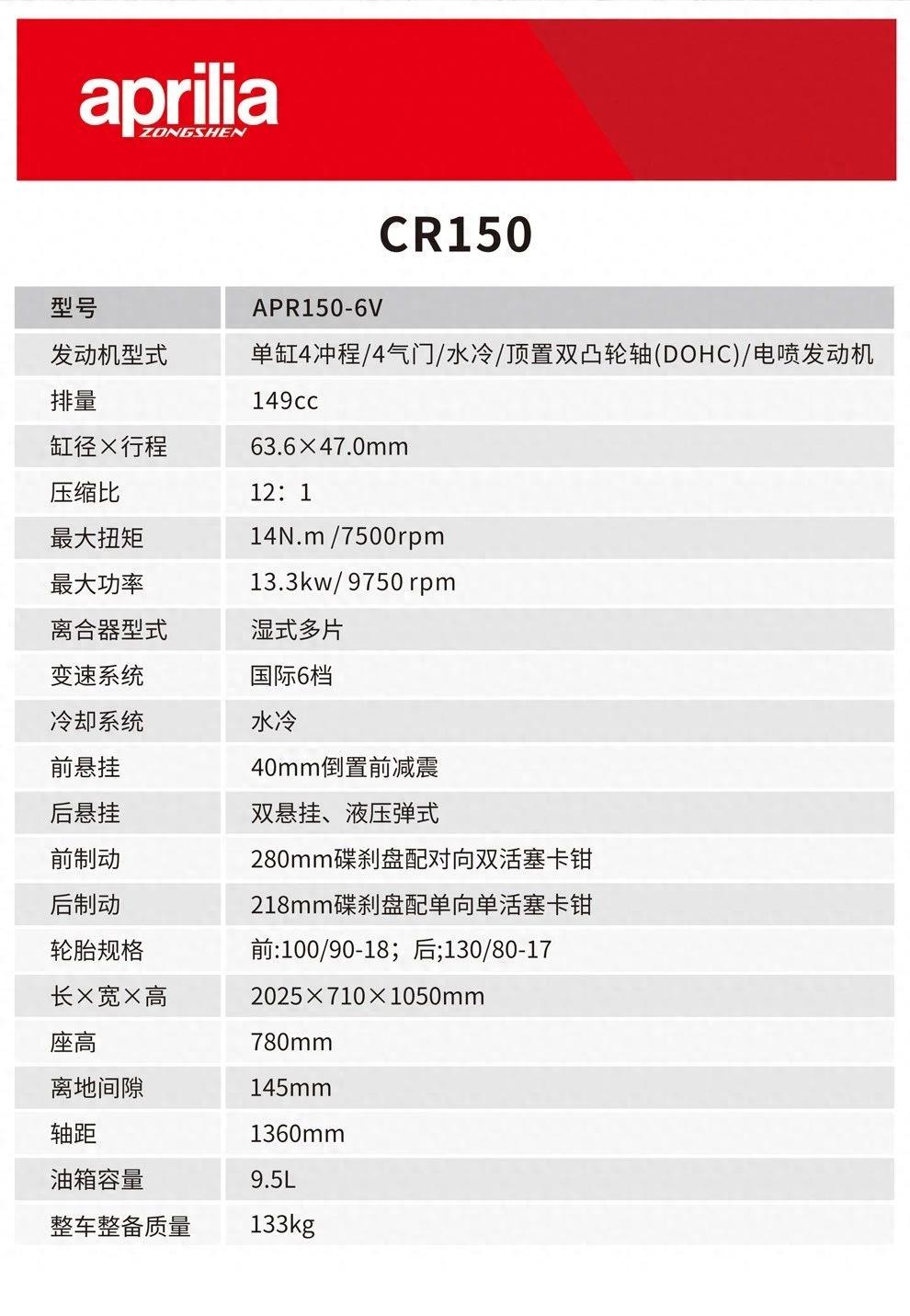 aprilia
ZONGSHEN

CR150

| 型号 | APR150-6V |
|---|---|
| 发动机型式 | 单缸4冲程/4气门/水冷/顶置双凸轮轴(DOHC)/电喷发动机 |
| 排量 | 149cc |
| 缸径×行程 | 63.6×47.0mm |
| 压缩比 | 12：1 |
| 最大扭矩 | 14N.m /7500rpm |
| 最大功率 | 13.3kw/ 9750 rpm |
| 离合器型式 | 湿式多片 |
| 变速系统 | 国际6档 |
| 冷却系统 | 水冷 |
| 前悬挂 | 40mm倒置前减震 |
| 后悬挂 | 双悬挂、液压弹式 |
| 前制动 | 280mm碟刹盘配对向双活塞卡钳 |
| 后制动 | 218mm碟刹盘配单向单活塞卡钳 |
| 轮胎规格 | 前:100/90-18；后;130/80-17 |
| 长×宽×高 | 2025×710×1050mm |
| 座高 | 780mm |
| 离地间隙 | 145mm |
| 轴距 | 1360mm |
| 油箱容量 | 9.5L |
| 整车整备质量 | 133kg |